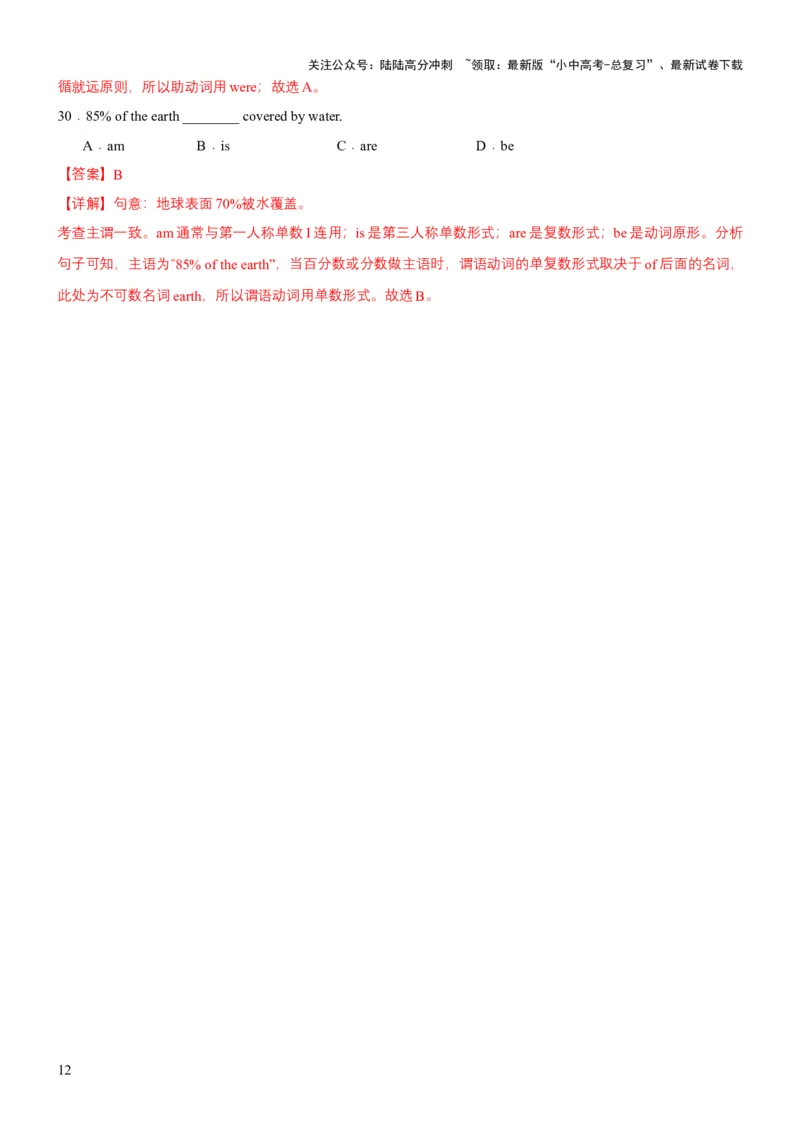 关注公众号：陆陆高分冲刺 ~领取：最新版“小中高考-总复习”、最新试卷下载

循就远原则，所以助动词用 were；故选 A。

30．85% of the earth ________ covered by water.

A．am B．is C．are D．be

【答案】B

【详解】句意：地球表面 70%被水覆盖。

考查主谓一致。am 通常与第一人称单数 I 连用；is 是第三人称单数形式；are 是复数形式；be 是动词原形。分析句子可知，主语为“85% of the earth”，当百分数或分数做主语时，谓语动词的单复数形式取决于 of 后面的名词，此处为不可数名词 earth，所以谓语动词用单数形式。故选 B。

12